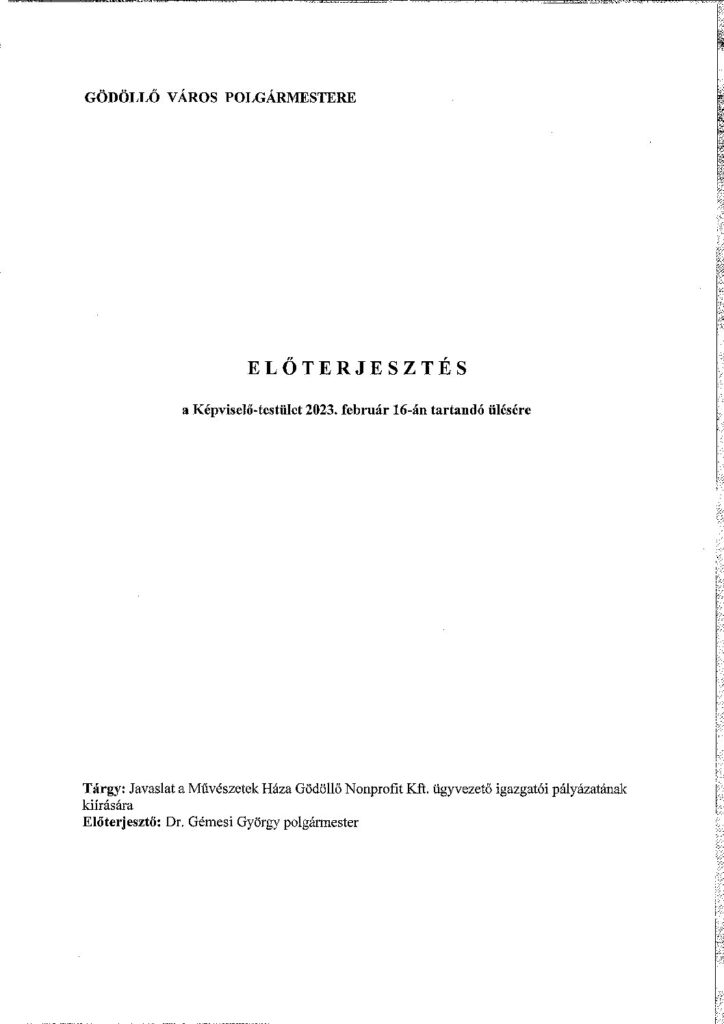 GÖDÖLLŐ VÁROS POLGÁRMESTERE

ELŐTERJESZTÉS

a Képviselő-testület 2023. február 16-án tartandó ülésére

Tárgy: Javaslat a Művészetek Háza Gödöllő Nonprofit Kft. ügyvezető igazgatói pályázatának kiírására
Előterjesztő: Dr. Gémesi György polgármester